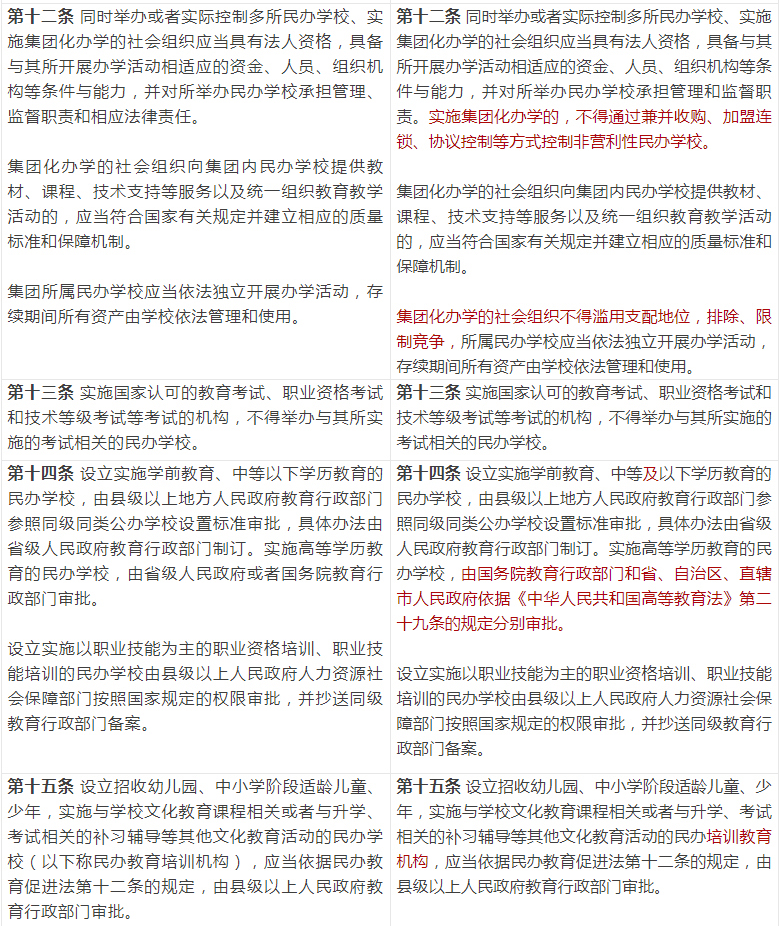 | | |
|---|---|
| **第十二条** 同时举办或者实际控制多所民办学校、实施集团化办学的社会组织应当具有法人资格，具备与其所开展办学活动相适应的资金、人员、组织机构等条件与能力，并对所举办民办学校承担管理、监督职责和相应法律责任。<br><br>集团化办学的社会组织向集团内民办学校提供教材、课程、技术支持等服务以及统一组织教育教学活动的，应当符合国家有关规定并建立相应的质量标准和保障机制。<br><br>集团所属民办学校应当依法独立开展办学活动，存续期间所有资产由学校依法管理和使用。 | **第十二条** 同时举办或者实际控制多所民办学校、实施集团化办学的社会组织应当具有法人资格，具备与其所开展办学活动相适应的资金、人员、组织机构等条件与能力，并对所举办民办学校承担管理和监督职责。实施集团化办学的，不得通过兼并收购、加盟连锁、协议控制等方式控制非营利性民办学校。<br><br>集团化办学的社会组织向集团内民办学校提供教材、课程、技术支持等服务以及统一组织教育教学活动的，应当符合国家有关规定并建立相应的质量标准和保障机制。<br><br>集团化办学的社会组织不得滥用支配地位，排除、限制竞争，所属民办学校应当依法独立开展办学活动，存续期间所有资产由学校依法管理和使用。 |
| **第十三条** 实施国家认可的教育考试、职业资格考试和技术等级考试等考试的机构，不得举办与其所实施的考试相关的民办学校。 | **第十三条** 实施国家认可的教育考试、职业资格考试和技术等级考试等考试的机构，不得举办与其所实施的考试相关的民办学校。 |
| **第十四条** 设立实施学前教育、中等以下学历教育的民办学校，由县级以上地方人民政府教育行政部门参照同级同类公办学校设置标准审批，具体办法由省级人民政府教育行政部门制订。实施高等学历教育的民办学校，由省级人民政府或者国务院教育行政部门审批。<br><br>设立实施以职业技能为主的职业资格培训、职业技能培训的民办学校由县级以上人民政府人力资源社会保障部门按照国家规定的权限审批，并抄送同级教育行政部门备案。 | **第十四条** 设立实施学前教育、中等及以下学历教育的民办学校，由县级以上地方人民政府教育行政部门参照同级同类公办学校设置标准审批，具体办法由省级人民政府教育行政部门制订。实施高等学历教育的民办学校，由国务院教育行政部门和省、自治区、直辖市人民政府依据《中华人民共和国高等教育法》第二十九条的规定分别审批。<br><br>设立实施以职业技能为主的职业资格培训、职业技能培训的民办学校由县级以上人民政府人力资源社会保障部门按照国家规定的权限审批，并抄送同级教育行政部门备案。 |
| **第十五条** 设立招收幼儿园、中小学阶段适龄儿童、少年，实施与学校文化教育课程相关或者与升学、考试相关的补习辅导等其他文化教育活动的民办学校（以下称民办教育培训机构），应当依据民办教育促进法第十二条的规定，由县级以上人民政府教育行政部门审批。 | **第十五条** 设立招收幼儿园、中小学阶段适龄儿童、少年，实施与学校文化教育课程相关或者与升学、考试相关的补习辅导等其他文化教育活动的民办培训教育机构，应当依据民办教育促进法第十二条的规定，由县级以上人民政府教育行政部门审批。 |